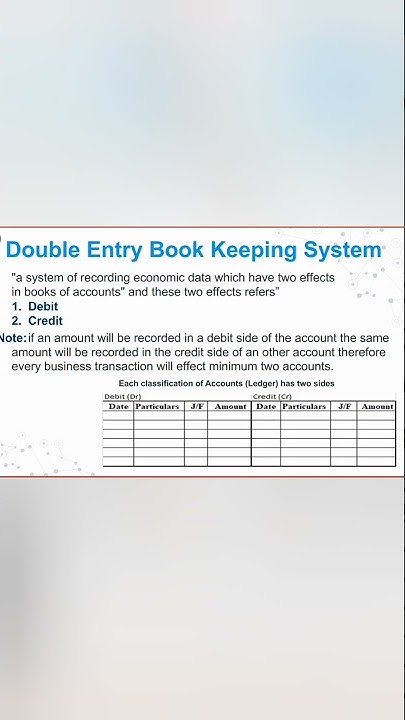 Double Entry Book Keeping System

"a system of recording economic data which have two effects in books of accounts" and these two effects refers"

1. Debit
2. Credit

Note: if an amount will be recorded in a debit side of the account the same amount will be recorded in the credit side of an other account therefore every business transaction will effect minimum two accounts.

Each classification of Accounts (Ledger) has two sides

Debit (Dr) Credit (Cr)

| Date | Particulars | J/F | Amount | Date | Particulars | J/F | Amount |
|---|---|---|---|---|---|---|---|
| | | | | | | | |
| | | | | | | | |
| | | | | | | | |
| | | | | | | | |
| | | | | | | | |
| | | | | | | | |